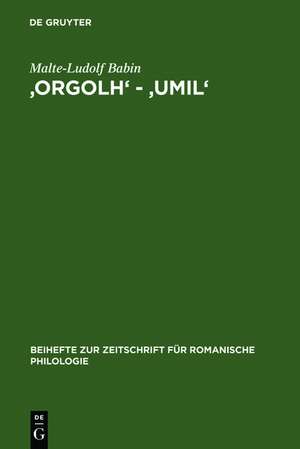 DE GRUYTER

Malte-Ludolf Babin

‚ORGOLH‘ - ‚UMIL‘

BEIHEFTE ZUR ZEITSCHRIFT FÜR ROMANISCHE PHILOLOGIE

DE
G